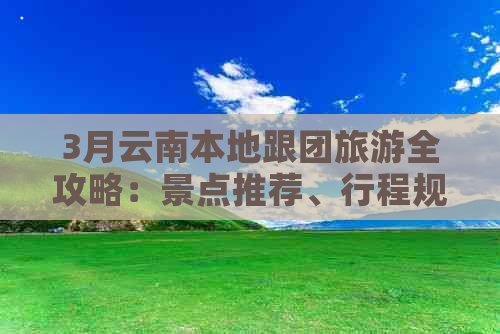 3月云南本地跟团旅游全攻略：景点推荐、行程规